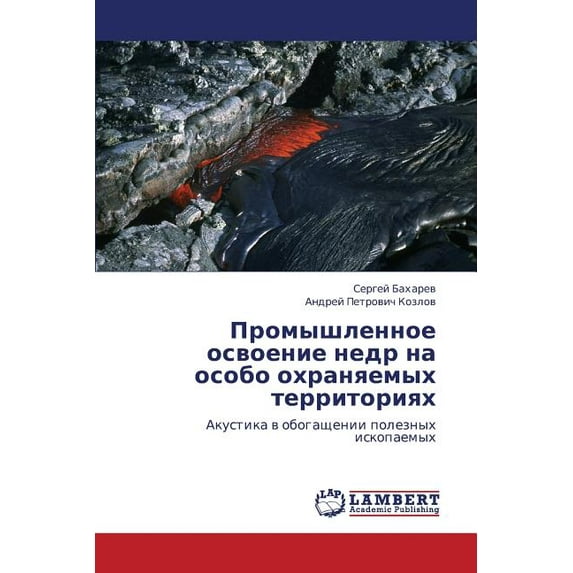 Сергей Бахарев
Андрей Петрович Козлов

Промышленное освоение недр на особо охраняемых территориях

Акустика в обогащении полезных ископаемых

LAP
LAMBERT
Academic Publishing